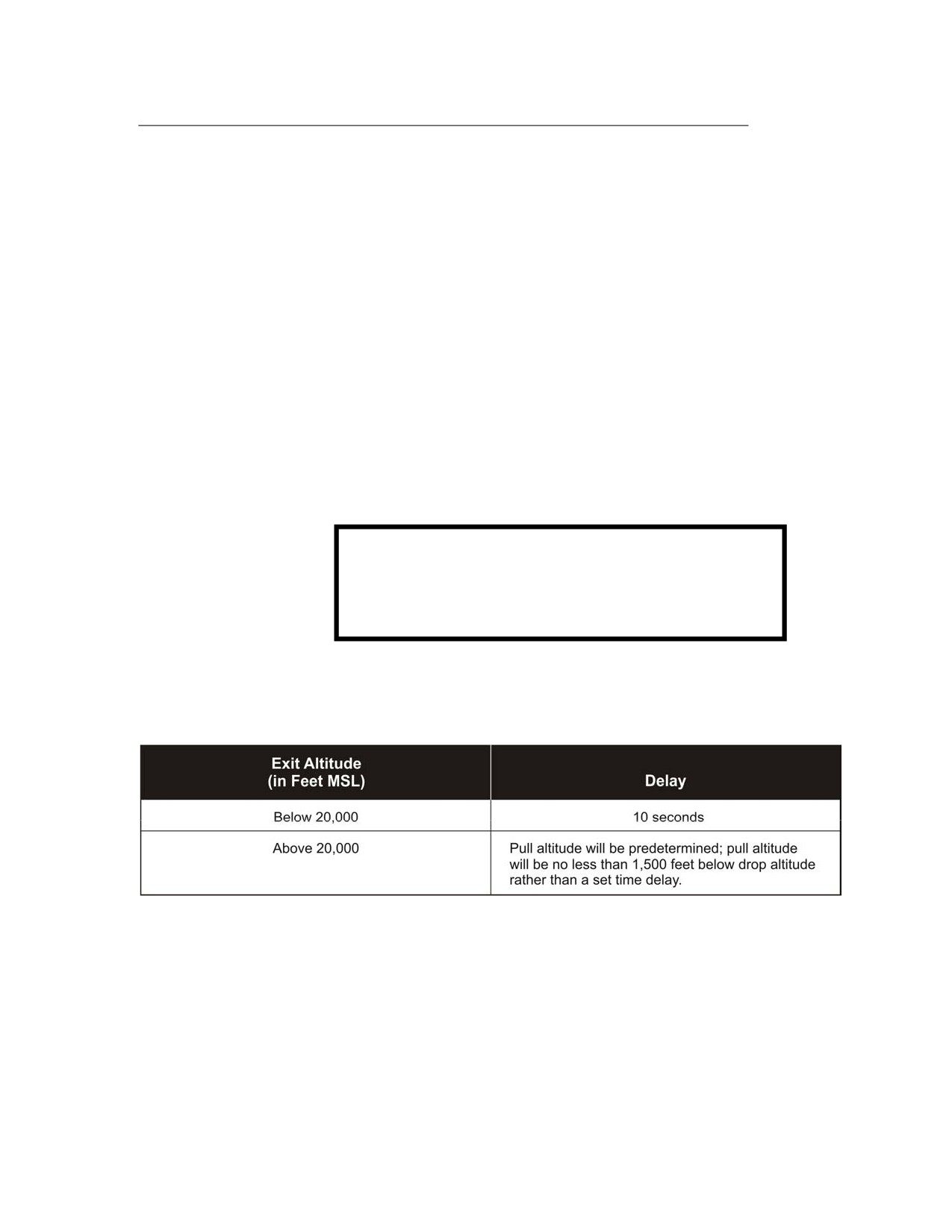 | Exit Altitude (in Feet MSL) | Delay |
|---|---|
| Below 20,000 | 10 seconds |
| Above 20,000 | Pull altitude will be predetermined; pull altitude will be no less than 1,500 feet below drop altitude rather than a set time delay. |